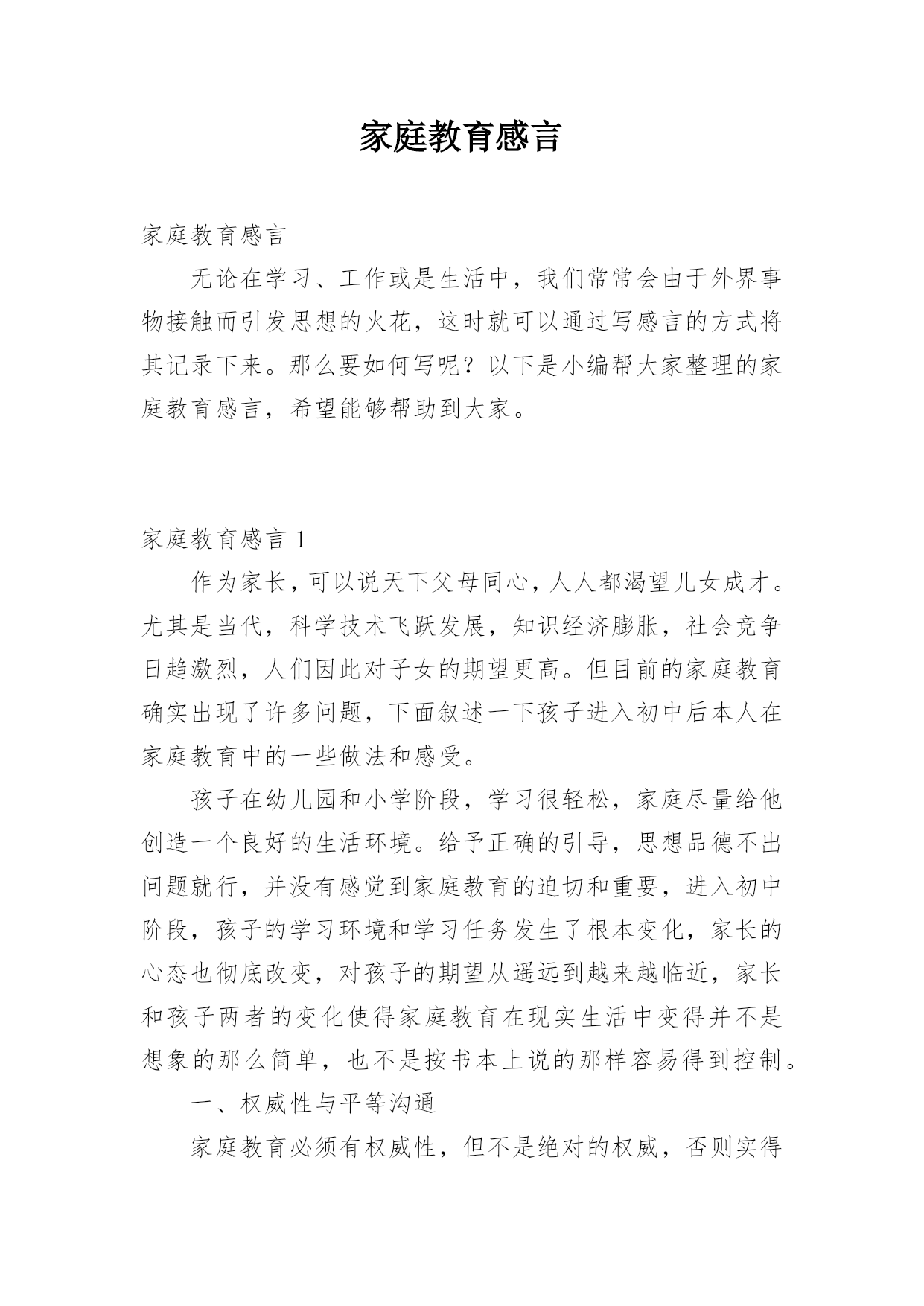 家庭教育感言

家庭教育感言

无论在学习、工作或是生活中，我们常常会由于外界事物接触而引发思想的火花，这时就可以通过写感言的方式将其记录下来。那么要如何写呢？以下是小编帮大家整理的家庭教育感言，希望能够帮助到大家。

家庭教育感言 1

作为家长，可以说天下父母同心，人人都渴望儿女成才。尤其是当代，科学技术飞跃发展，知识经济膨胀，社会竞争日趋激烈，人们因此对子女的期望更高。但目前的家庭教育确实出现了许多问题，下面叙述一下孩子进入初中后本人在家庭教育中的一些做法和感受。

孩子在幼儿园和小学阶段，学习很轻松，家庭尽量给他创造一个良好的生活环境。给予正确的引导，思想品德不出问题就行，并没有感觉到家庭教育的迫切和重要，进入初中阶段，孩子的学习环境和学习任务发生了根本变化，家长的心态也彻底改变，对孩子的期望从遥远到越来越临近，家长和孩子两者的变化使得家庭教育在现实生活中变得并不是想象的那么简单，也不是按书本上说的那样容易得到控制。

一、权威性与平等沟通

家庭教育必须有权威性，但不是绝对的权威，否则实得